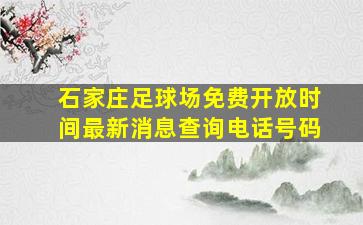 石家庄足球场免费开放时间最新消息查询电话号码